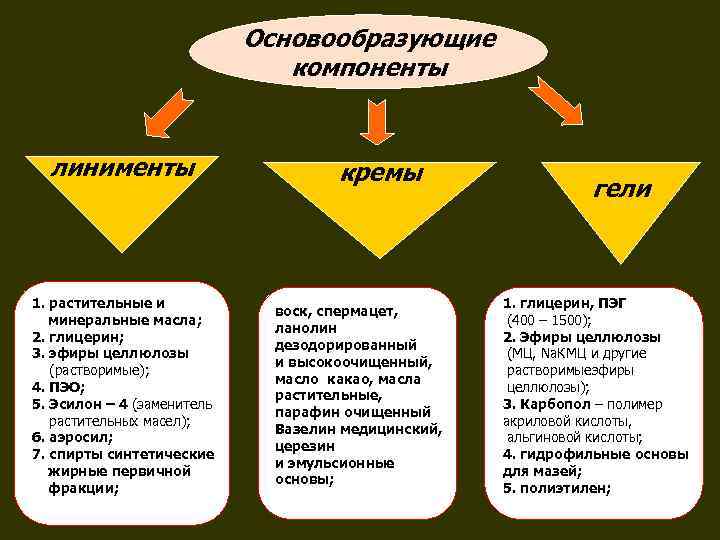 Основообразующие компоненты

линименты

кремы

гели

1. растительные и минеральные масла;
2. глицерин;
3. эфиры целлюлозы (растворимые);
4. ПЭО;
5. Эсилон – 4 (заменитель растительных масел);
6. аэросил;
7. спирты синтетические жирные первичной фракции;

воск, спермацет, ланолин дезодорированный и высокоочищенный, масло какао, масла растительные, парафин очищенный Вазелин медицинский, церезин и эмульсионные основы;

1. глицерин, ПЭГ (400 – 1500);
2. Эфиры целлюлозы (МЦ, NaКМЦ и другие растворимыеэфиры целлюлозы);
3. Карбопол – полимер акриловой кислоты, альгиновой кислоты;
4. гидрофильные основы для мазей;
5. полиэтилен;